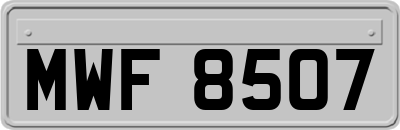 MWF 8507